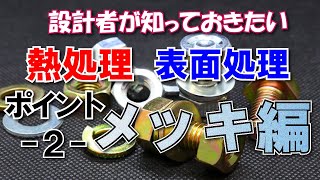 設計者が知っておきたい

熱処理 表面処理

ポイント
-2-

メッキ編